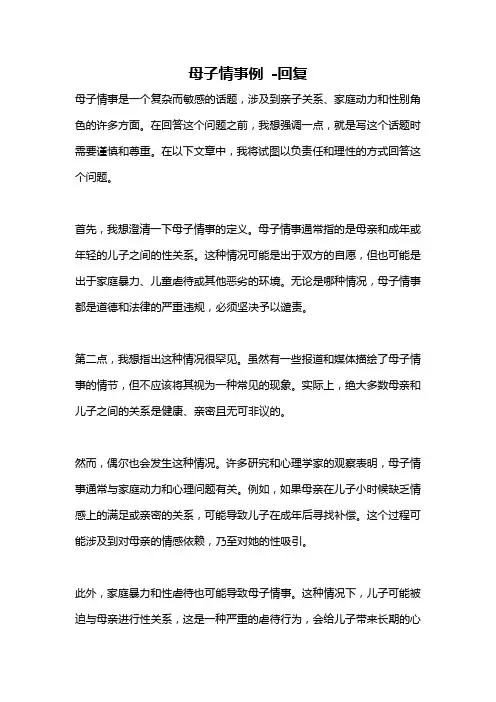 母子情事例 -回复

母子情事是一个复杂而敏感的话题，涉及到亲子关系、家庭动力和性别角色的许多方面。在回答这个问题之前，我想强调一点，就是写这个话题时需要谨慎和尊重。在以下文章中，我将试图以负责任和理性的方式回答这个问题。

首先，我想澄清一下母子情事的定义。母子情事通常指的是母亲和成年或年轻的儿子之间的性关系。这种情况可能是出于双方的自愿，但也可能是出于家庭暴力、儿童虐待或其他恶劣的环境。无论是哪种情况，母子情事都是道德和法律的严重违规，必须坚决予以谴责。

第二点，我想指出这种情况很罕见。虽然有一些报道和媒体描绘了母子情事的情节，但不应该将其视为一种常见的现象。实际上，绝大多数母亲和儿子之间的关系是健康、亲密且无可非议的。

然而，偶尔也会发生这种情况。许多研究和心理学家的观察表明，母子情事通常与家庭动力和心理问题有关。例如，如果母亲在儿子小时候缺乏情感上的满足或亲密的关系，可能导致儿子在成年后寻找补偿。这个过程可能涉及到对母亲的情感依赖，乃至对她的性吸引。

此外，家庭暴力和性虐待也可能导致母子情事。这种情况下，儿子可能被迫与母亲进行性关系，这是一种严重的虐待行为，会给儿子带来长期的心